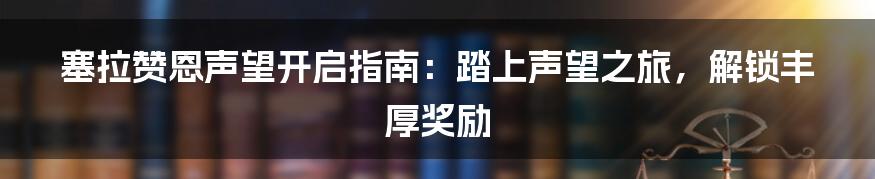 塞拉赞恩声望开启指南：踏上声望之旅，解锁丰厚奖励